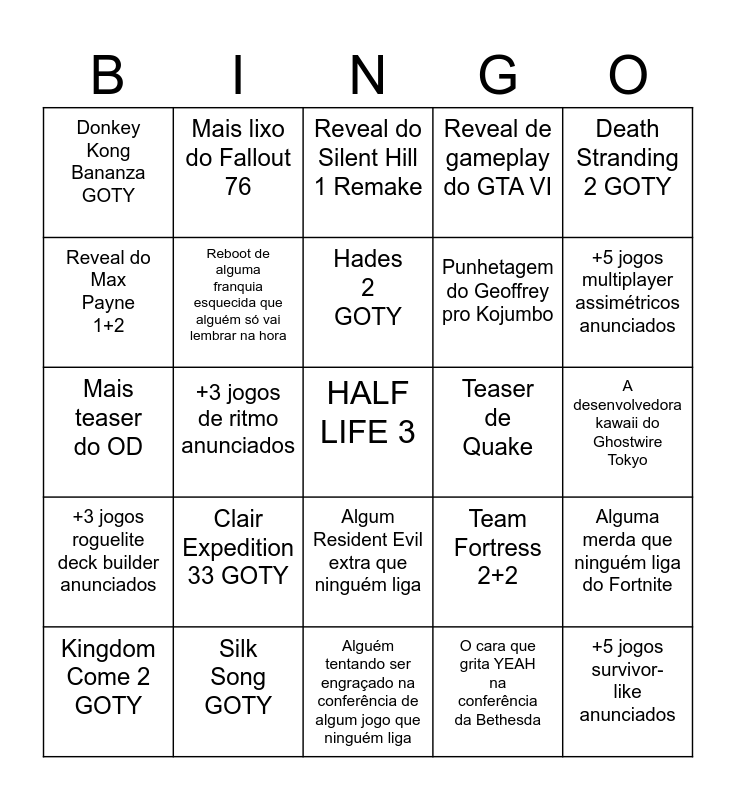 | B | I | N | G | O |
|---|---|---|---|---|
| Donkey Kong Bananza GOTY | Mais lixo do Fallout 76 | Reveal do Silent Hill 1 Remake | Reveal de gameplay do GTA VI | Death Stranding 2 GOTY |
| Reveal do Max Payne 1+2 | Reboot de alguma franquia esquecida que alguém só vai lembrar na hora | Hades 2 GOTY | Punhetagem do Geoffrey pro Kojumbo | +5 jogos multiplayer assimétricos anunciados |
| Mais teaser do OD | +3 jogos de ritmo anunciados | HALF LIFE 3 | Teaser de Quake | A desenvolvedora kawaii do Ghostwire Tokyo |
| +3 jogos roguelite deck builder anunciados | Clair Expedition 33 GOTY | Algum Resident Evil extra que ninguém liga | Team Fortress 2+2 | Alguma merda que ninguém liga do Fortnite |
| Kingdom Come 2 GOTY | Silk Song GOTY | Alguém tentando ser engraçado na conferência de algum jogo que ninguém liga | O cara que grita YEAH na conferência da Bethesda | +5 jogos survivor-like anunciados |